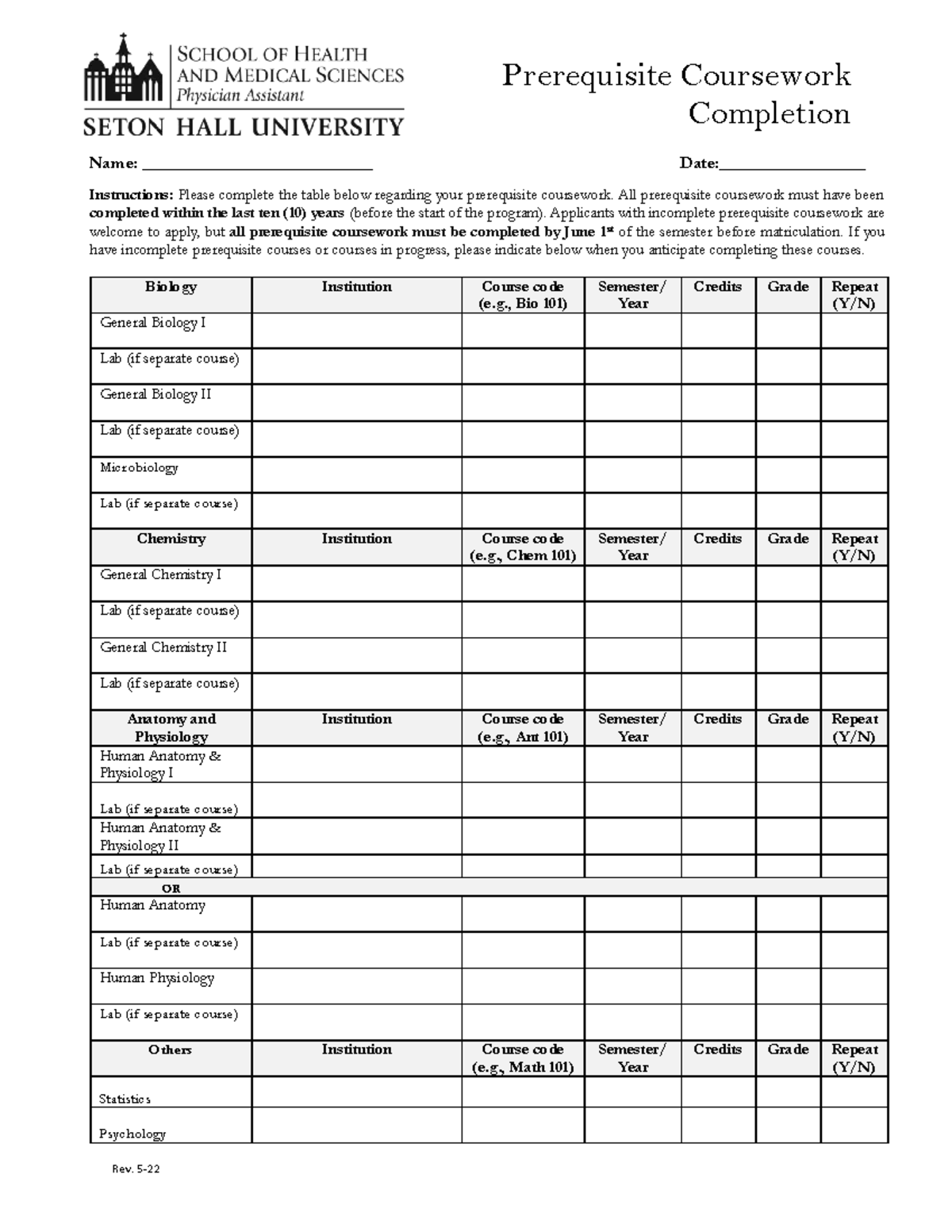 SCHOOL OF HEALTH AND MEDICAL SCIENCES
Physician Assistant
SETON HALL UNIVERSITY

Prerequisite Coursework Completion

Name: ____ Date:____

Instructions: Please complete the table below regarding your prerequisite coursework. All prerequisite coursework must have been completed within the last ten (10) years (before the start of the program). Applicants with incomplete prerequisite coursework are welcome to apply, but all prerequisite coursework must be completed by June 1$^{st}$ of the semester before matriculation. If you have incomplete prerequisite courses or courses in progress, please indicate below when you anticipate completing these courses.

| Biology | Institution | Course code (e.g., Bio 101) | Semester/ Year | Credits | Grade | Repeat (Y/N) |
|---|---|---|---|---|---|---|
| General Biology I | | | | | | |
| Lab (if separate course) | | | | | | |
| General Biology II | | | | | | |
| Lab (if separate course) | | | | | | |
| Microbiology | | | | | | |
| Lab (if separate course) | | | | | | |
| Chemistry | Institution | Course code (e.g., Chem 101) | Semester/ Year | Credits | Grade | Repeat (Y/N) |
| General Chemistry I | | | | | | |
| Lab (if separate course) | | | | | | |
| General Chemistry II | | | | | | |
| Lab (if separate course) | | | | | | |
| Anatomy and Physiology | Institution | Course code (e.g., Ant 101) | Semester/ Year | Credits | Grade | Repeat (Y/N) |
| Human Anatomy & Physiology I | | | | | | |
| Lab (if separate course) | | | | | | |
| Human Anatomy & Physiology II | | | | | | |
| Lab (if separate course) | | | | | | |
| OR | | | | | | |
| Human Anatomy | | | | | | |
| Lab (if separate course) | | | | | | |
| Human Physiology | | | | | | |
| Lab (if separate course) | | | | | | |
| Others | Institution | Course code (e.g., Math 101) | Semester/ Year | Credits | Grade | Repeat (Y/N) |
| Statistics | | | | | | |
| Psychology | | | | | | |

Rev. 5-22